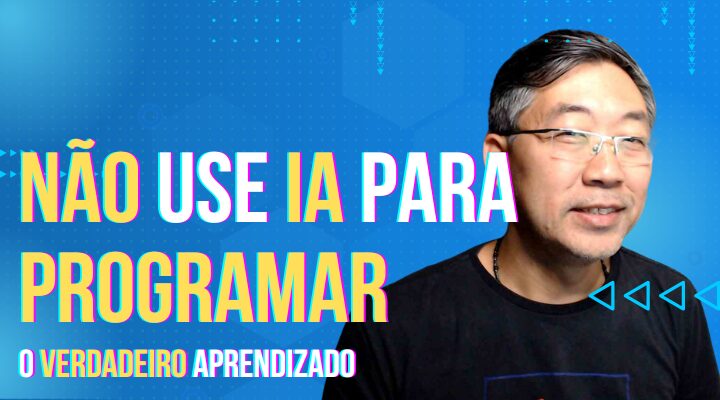 NÃO USE IA PARA PROGRAMAR

O VERDADEIRO APRENDIZADO